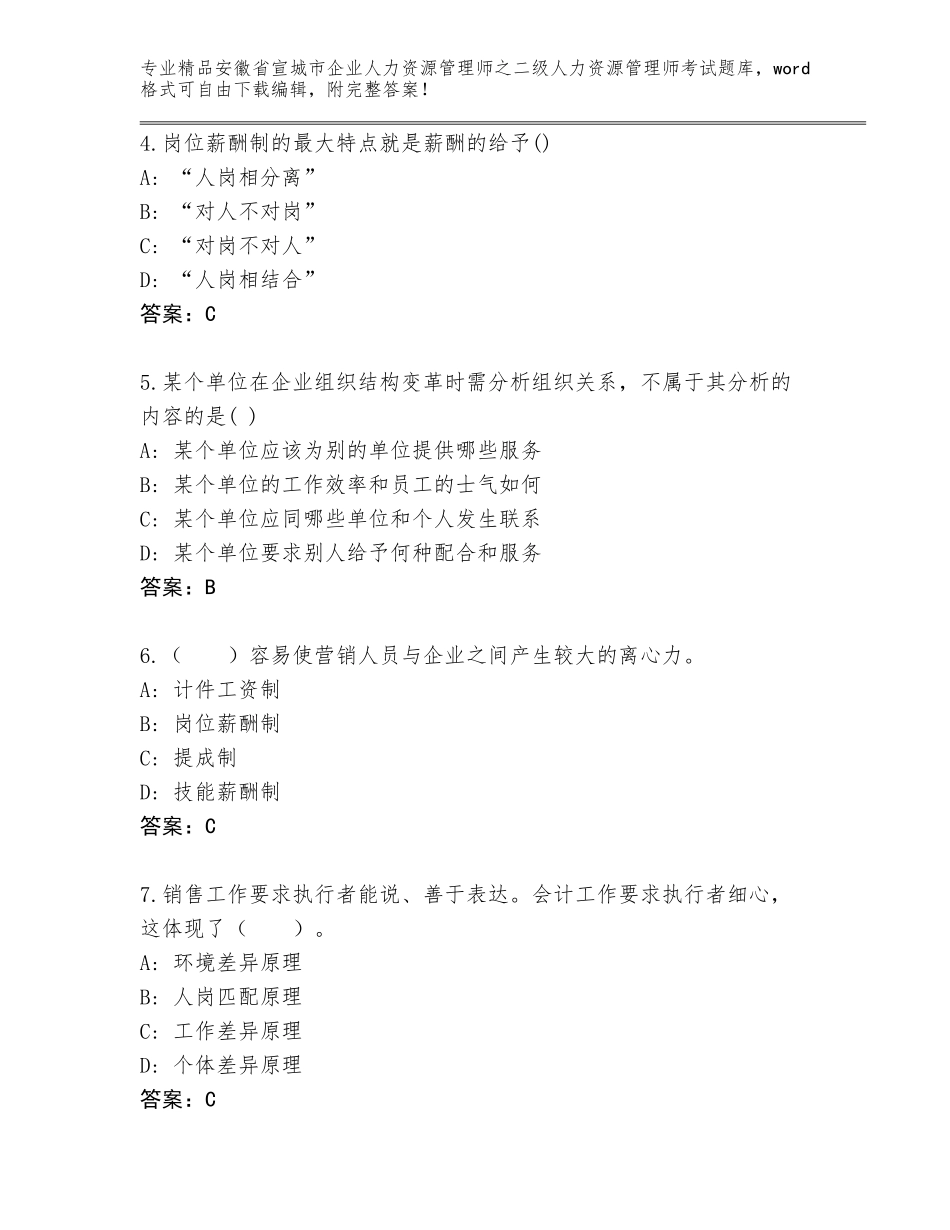 专业精品安徽省宣城市企业人力资源管理师之二级人力资源管理师考试题库，word格式可自由下载编辑，附完整答案！

4.岗位薪酬制的最大特点就是薪酬的给予()
A:“人岗相分离”
B:“对人不对岗”
C:“对岗不对人”
D:“人岗相结合”
答案：C

5.某个单位在企业组织结构变革时需分析组织关系，不属于其分析的内容的是( )
A:某个单位应该为别的单位提供哪些服务
B:某个单位的工作效率和员工的士气如何
C:某个单位应同哪些单位和个人发生联系
D:某个单位要求别人给予何种配合和服务
答案：B

6.（　　）容易使营销人员与企业之间产生较大的离心力。
A:计件工资制
B:岗位薪酬制
C:提成制
D:技能薪酬制
答案：C

7.销售工作要求执行者能说、善于表达。会计工作要求执行者细心，这体现了（　　）。
A:环境差异原理
B:人岗匹配原理
C:工作差异原理
D:个体差异原理
答案：C